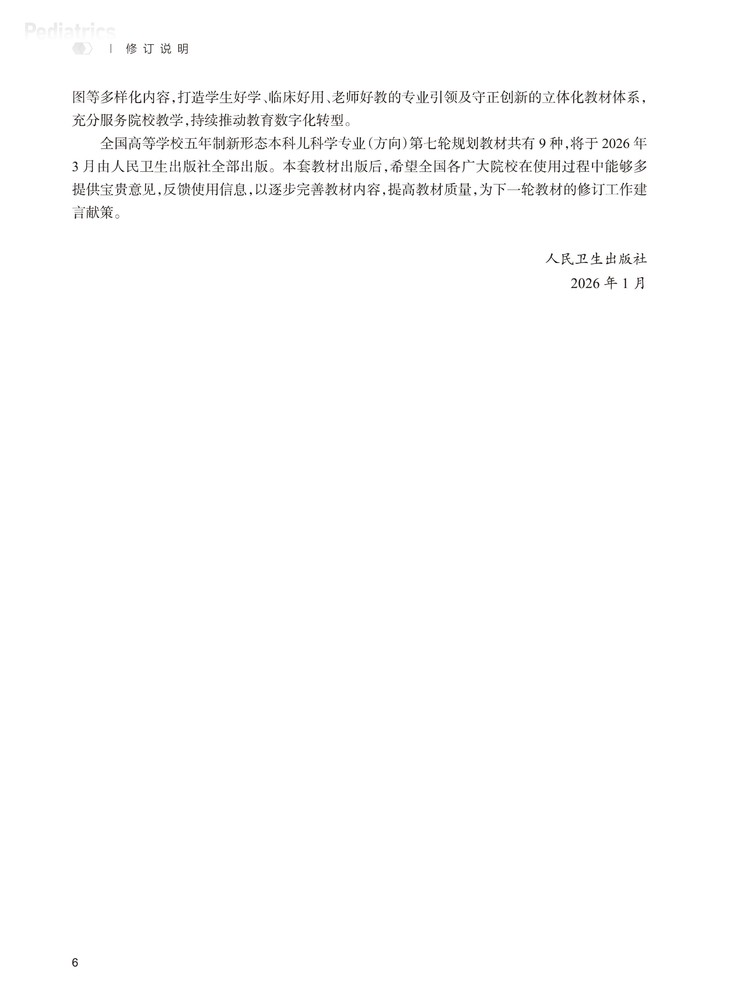 Pediatrics

修订说明

图等多样化内容，打造学生好学、临床好用、老师好教的专业引领及守正创新的立体化教材体系，充分服务院校教学，持续推动教育数字化转型。

全国高等学校五年制新形态本科儿科学专业（方向）第七轮规划教材共有9种，将于2026年3月由人民卫生出版社全部出版。本套教材出版后，希望全国各广大院校在使用过程中能够多提供宝贵意见，反馈使用信息，以逐步完善教材内容，提高教材质量，为下一轮教材的修订工作建言献策。

人民卫生出版社
2026年1月

6